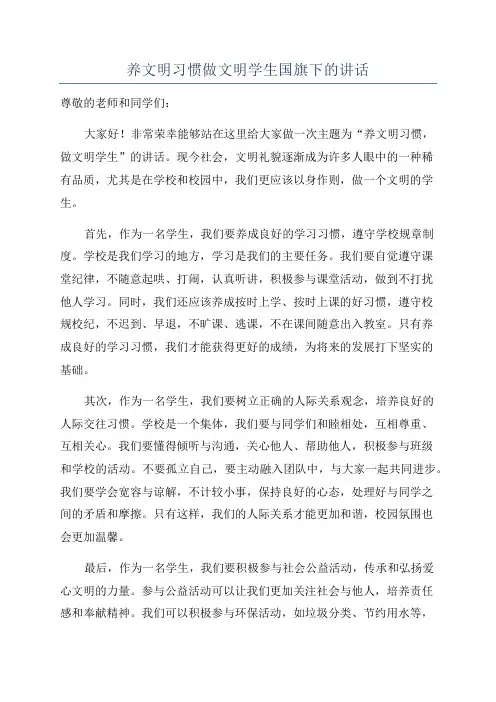 养文明习惯做文明学生国旗下的讲话

尊敬的老师和同学们：

大家好！非常荣幸能够站在这里给大家做一次主题为“养文明习惯，做文明学生”的讲话。现今社会，文明礼貌逐渐成为许多人眼中的一种稀有品质，尤其是在学校和校园中，我们更应该以身作则，做一个文明的学生。

首先，作为一名学生，我们要养成良好的学习习惯，遵守学校规章制度。学校是我们学习的地方，学习是我们的主要任务。我们要自觉遵守课堂纪律，不随意起哄、打闹，认真听讲，积极参与课堂活动，做到不打扰他人学习。同时，我们还应该养成按时上学、按时上课的好习惯，遵守校规校纪，不迟到、早退，不旷课、逃课，不在课间随意出入教室。只有养成良好的学习习惯，我们才能获得更好的成绩，为将来的发展打下坚实的基础。

其次，作为一名学生，我们要树立正确的人际关系观念，培养良好的人际交往习惯。学校是一个集体，我们要与同学们和睦相处，互相尊重、互相关心。我们要懂得倾听与沟通，关心他人、帮助他人，积极参与班级和学校的活动。不要孤立自己，要主动融入团队中，与大家一起共同进步。我们要学会宽容与谅解，不计较小事，保持良好的心态，处理好与同学之间的矛盾和摩擦。只有这样，我们的人际关系才能更加和谐，校园氛围也会更加温馨。

最后，作为一名学生，我们要积极参与社会公益活动，传承和弘扬爱心文明的力量。参与公益活动可以让我们更加关注社会与他人，培养责任感和奉献精神。我们可以积极参与环保活动，如垃圾分类、节约用水等，